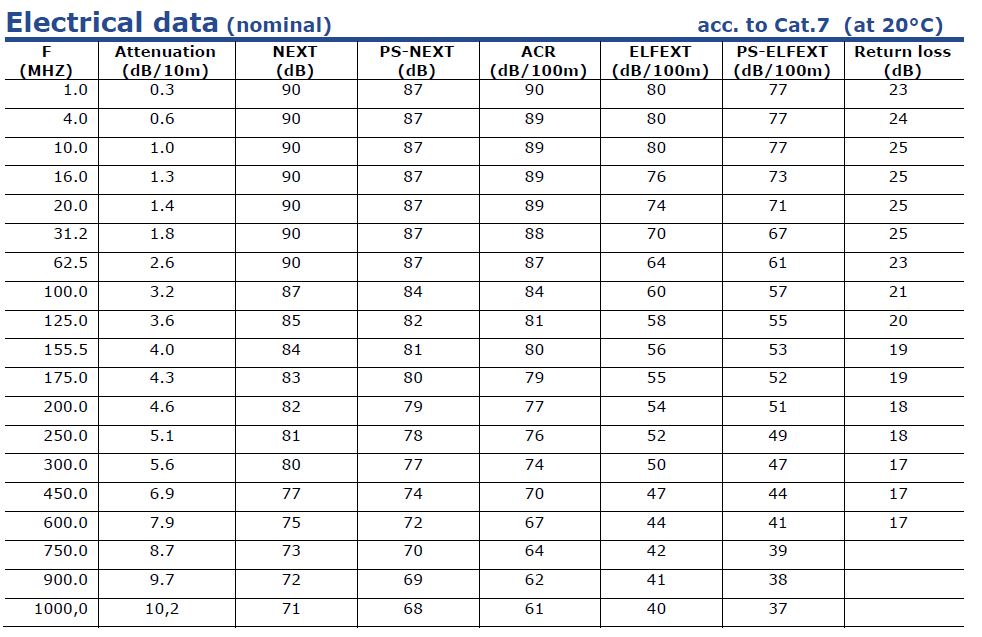 Electrical data (nominal) acc. to Cat.7 (at 20°C)

| F (MHZ) | Attenuation (dB/10m) | NEXT (dB) | PS-NEXT (dB) | ACR (dB/100m) | ELFEXT (dB/100m) | PS-ELFEXT (dB/100m) | Return loss (dB) |
|---|---|---|---|---|---|---|---|
| 1.0 | 0.3 | 90 | 87 | 90 | 80 | 77 | 23 |
| 4.0 | 0.6 | 90 | 87 | 89 | 80 | 77 | 24 |
| 10.0 | 1.0 | 90 | 87 | 89 | 80 | 77 | 25 |
| 16.0 | 1.3 | 90 | 87 | 89 | 76 | 73 | 25 |
| 20.0 | 1.4 | 90 | 87 | 89 | 74 | 71 | 25 |
| 31.2 | 1.8 | 90 | 87 | 88 | 70 | 67 | 25 |
| 62.5 | 2.6 | 90 | 87 | 87 | 64 | 61 | 23 |
| 100.0 | 3.2 | 87 | 84 | 84 | 60 | 57 | 21 |
| 125.0 | 3.6 | 85 | 82 | 81 | 58 | 55 | 20 |
| 155.5 | 4.0 | 84 | 81 | 80 | 56 | 53 | 19 |
| 175.0 | 4.3 | 83 | 80 | 79 | 55 | 52 | 19 |
| 200.0 | 4.6 | 82 | 79 | 77 | 54 | 51 | 18 |
| 250.0 | 5.1 | 81 | 78 | 76 | 52 | 49 | 18 |
| 300.0 | 5.6 | 80 | 77 | 74 | 50 | 47 | 17 |
| 450.0 | 6.9 | 77 | 74 | 70 | 47 | 44 | 17 |
| 600.0 | 7.9 | 75 | 72 | 67 | 44 | 41 | 17 |
| 750.0 | 8.7 | 73 | 70 | 64 | 42 | 39 | |
| 900.0 | 9.7 | 72 | 69 | 62 | 41 | 38 | |
| 1000,0 | 10,2 | 71 | 68 | 61 | 40 | 37 | |